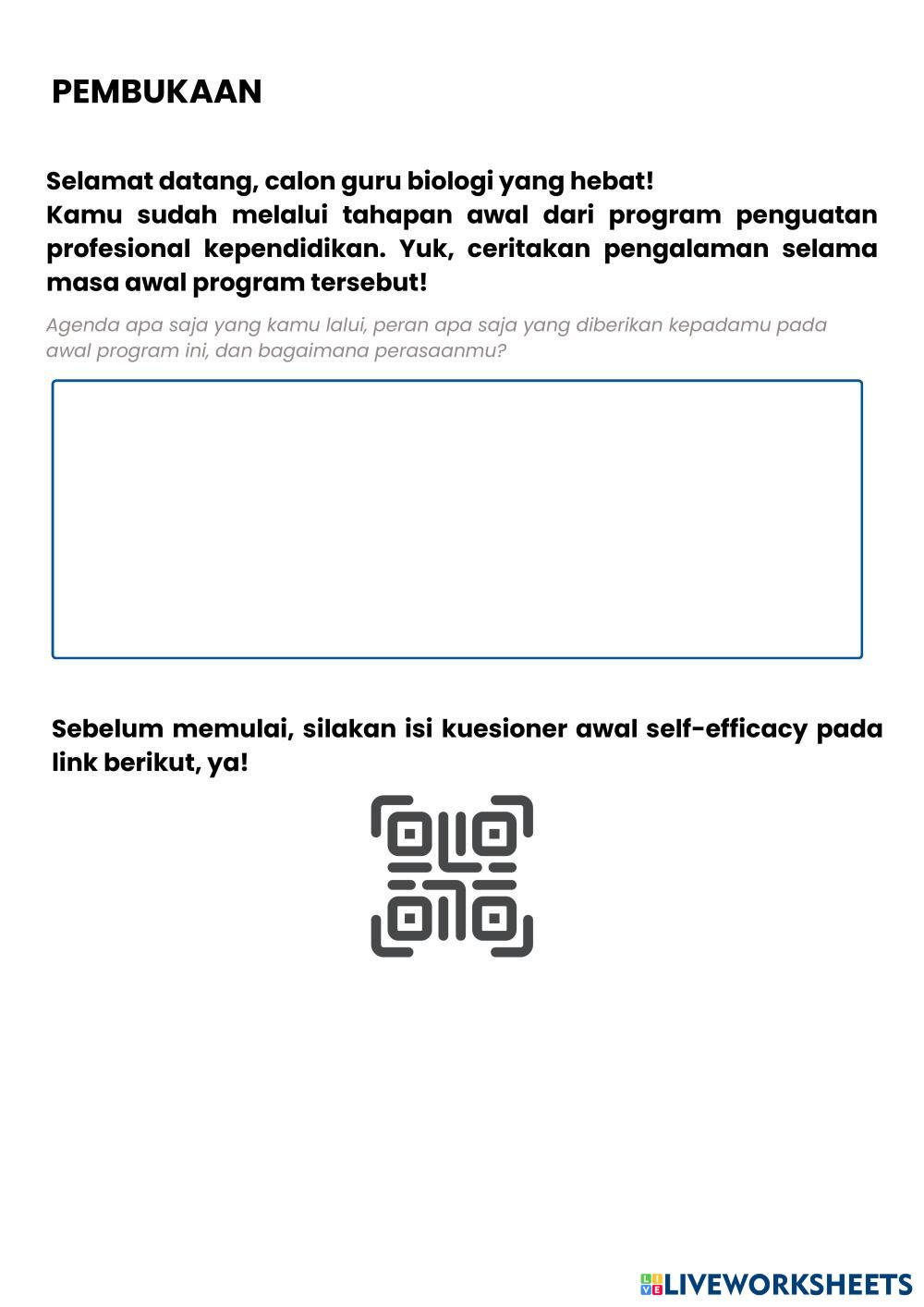 PEMBUKAAN

Selamat datang, calon guru biologi yang hebat!
Kamu sudah melalui tahapan awal dari program penguatan profesional kependidikan. Yuk, ceritakan pengalaman selama masa awal program tersebut!

Agenda apa saja yang kamu lalui, peran apa saja yang diberikan kepadamu pada awal program ini, dan bagaimana perasaanmu?

Sebelum memulai, silakan isi kuesioner awal self-efficacy pada link berikut, ya!

LIVEWORKSHEETS